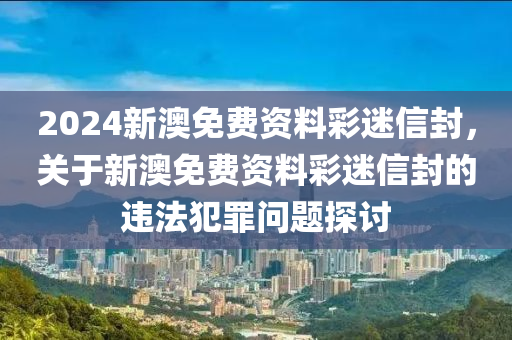 2024新澳免费资料彩迷信封，关于新澳免费资料彩迷信封的违法犯罪问题探讨